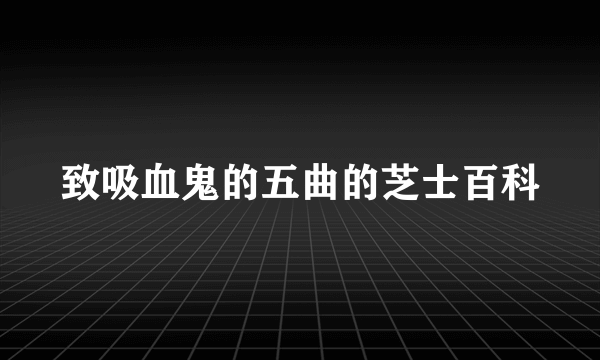 致吸血鬼的五曲的芝士百科